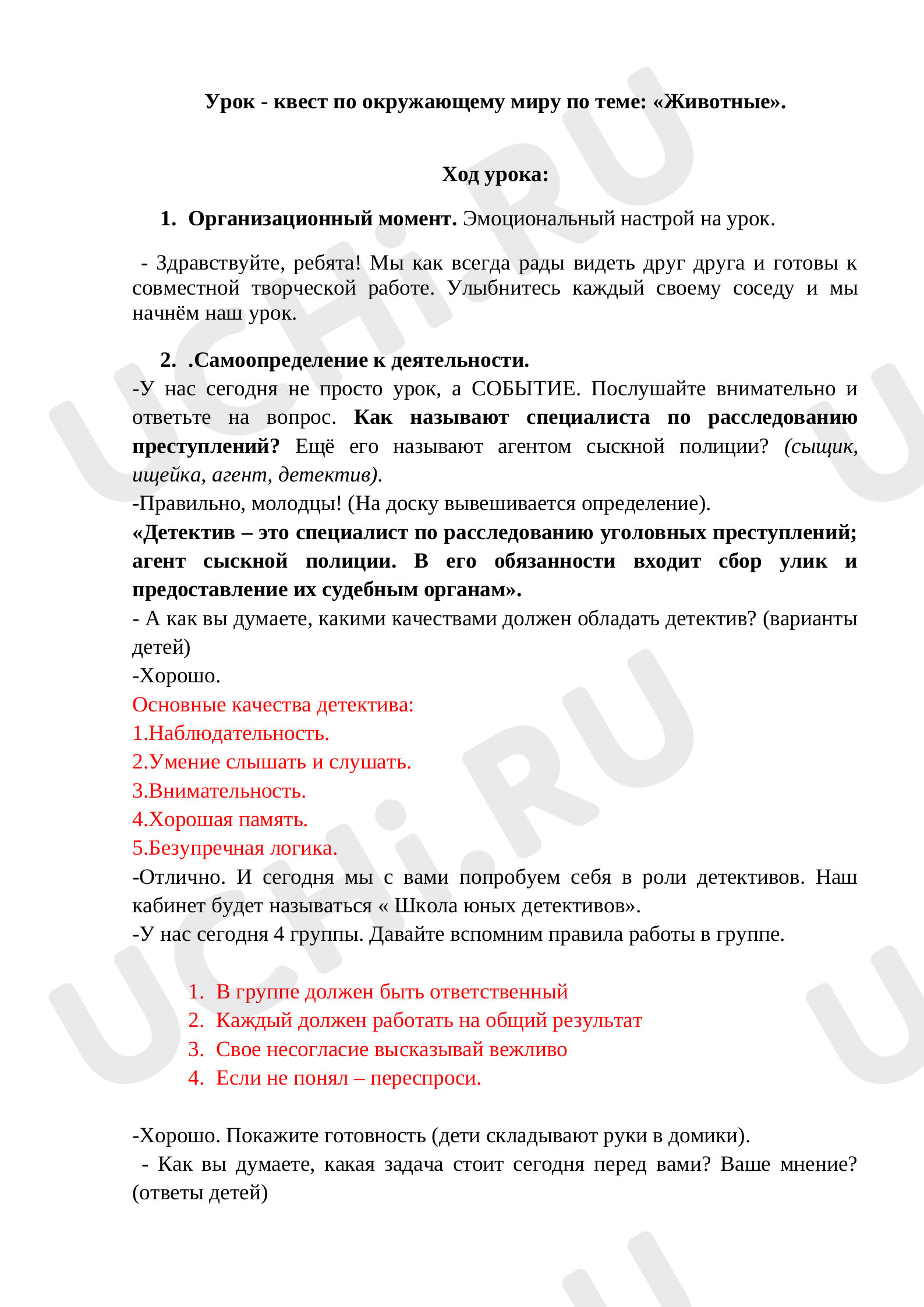 Урок - квест по окружающему миру по теме: «Животные».

Ход урока:

1. Организационный момент. Эмоциональный настрой на урок.

- Здравствуйте, ребята! Мы как всегда рады видеть друг друга и готовы к совместной творческой работе. Улыбнитесь каждый своему соседу и мы начнём наш урок.

2. .Самоопределение к деятельности.

-У нас сегодня не просто урок, а СОБЫТИЕ. Послушайте внимательно и ответьте на вопрос. Как называют специалиста по расследованию преступлений? Ещё его называют агентом сыскной полиции? (сыщик, ищейка, агент, детектив).

-Правильно, молодцы! (На доску вывешивается определение).

«Детектив – это специалист по расследованию уголовных преступлений; агент сыскной полиции. В его обязанности входит сбор улик и предоставление их судебным органам».

- А как вы думаете, какими качествами должен обладать детектив? (варианты детей)

-Хорошо.

Основные качества детектива:

1.Наблюдательность.

2.Умение слышать и слушать.

3.Внимательность.

4.Хорошая память.

5.Безупречная логика.

-Отлично. И сегодня мы с вами попробуем себя в роли детективов. Наш кабинет будет называться « Школа юных детективов».

-У нас сегодня 4 группы. Давайте вспомним правила работы в группе.

1. В группе должен быть ответственный
2. Каждый должен работать на общий результат
3. Свое несогласие высказывай вежливо
4. Если не понял – переспроси.

-Хорошо. Покажите готовность (дети складывают руки в домики).

- Как вы думаете, какая задача стоит сегодня перед вами? Ваше мнение? (ответы детей)

UCHi.RU